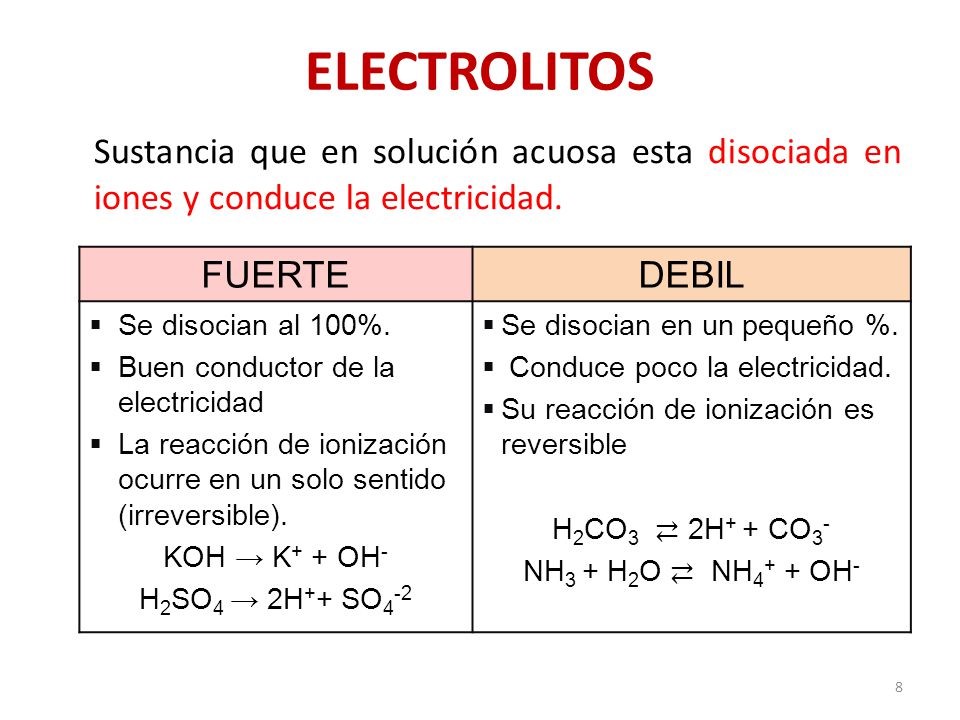 ELECTROLITOS

Sustancia que en solución acuosa esta disociada en iones y conduce la electricidad.

| FUERTE | DEBIL |
|---|---|
| ▪ Se disocian al 100%. ▪ Buen conductor de la electricidad ▪ La reacción de ionización ocurre en un solo sentido (irreversible). $KOH \rightarrow K^+ + OH^-$ $H_2SO_4 \rightarrow 2H^+ + SO_4^{-2}$ | ▪ Se disocian en un pequeño %. ▪ Conduce poco la electricidad. ▪ Su reacción de ionización es reversible $H_2CO_3 \rightleftarrows 2H^+ + CO_3^-$ $NH_3 + H_2O \rightleftarrows NH_4^+ + OH^-$ |

8